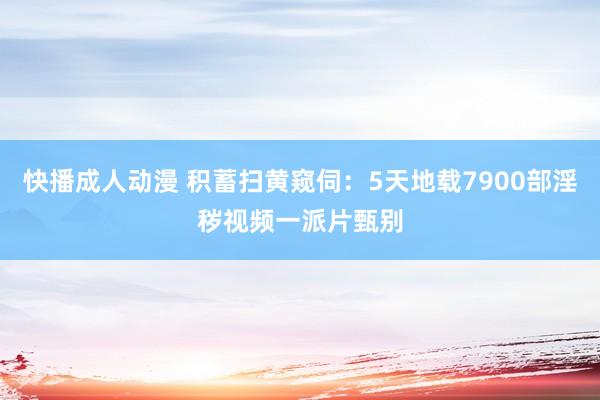 快播成人动漫 积蓄扫黄窥伺：5天地载7900部淫秽视频一派片甄别